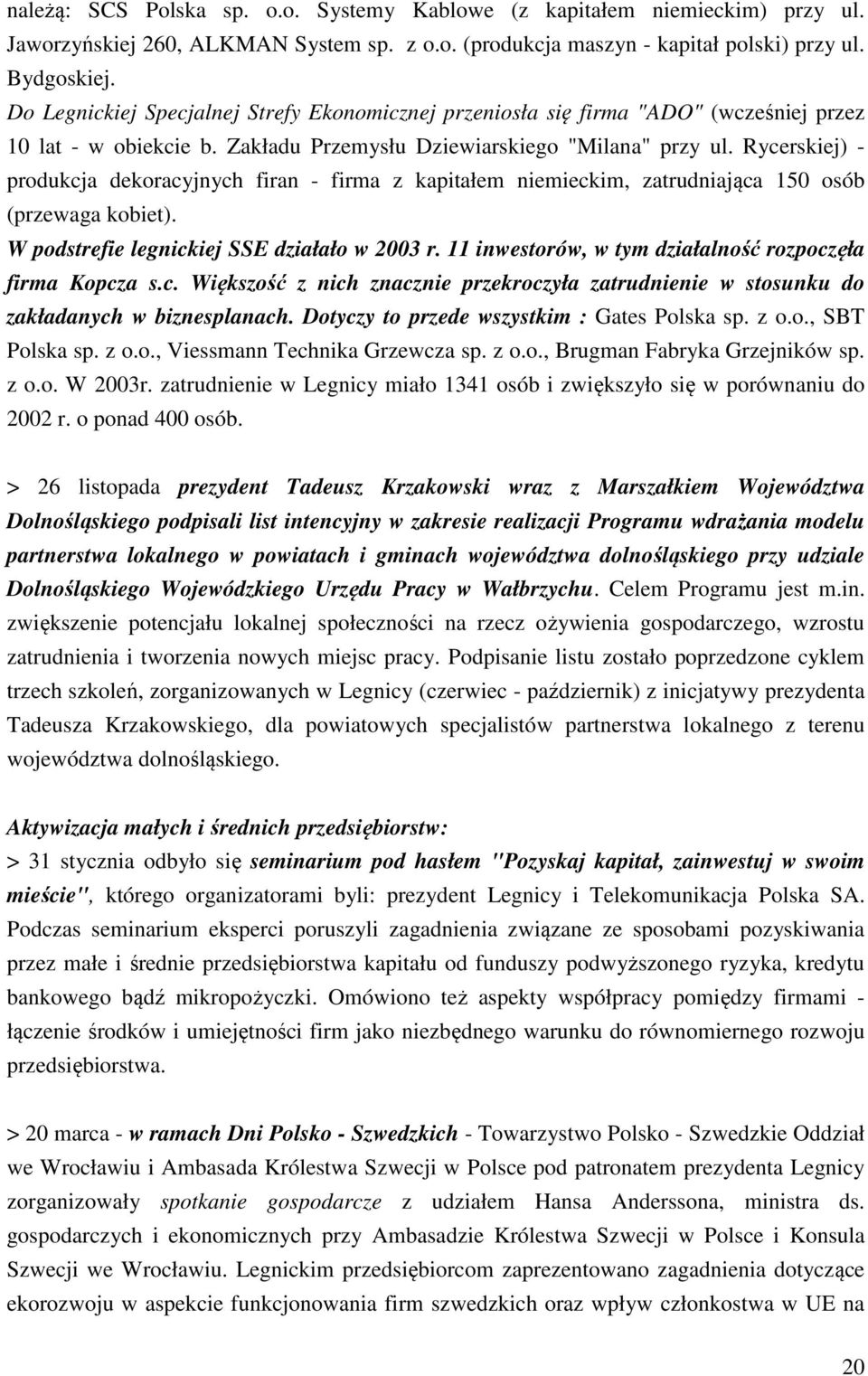 należą: SCS Polska sp. o.o. Systemy Kablowe (z kapitałem niemieckim) przy ul. Jaworzyńskiej 260, ALKMAN System sp. z o.o. (produkcja maszyn - kapitał polski) przy ul. Bydgoskiej.
Do Legnickiej Specjalnej Strefy Ekonomicznej przeniosła się firma "ADO" (wcześniej przez 10 lat - w obiekcie b. Zakładu Przemysłu Dziewiarskiego "Milana" przy ul. Rycerskiej) - produkcja dekoracyjnych firan - firma z kapitałem niemieckim, zatrudniająca 150 osób (przewaga kobiet).
W podstrefie legnickiej SSE działało w 2003 r. 11 inwestorów, w tym działalność rozpoczęła firma Kopcza s.c. Większość z nich znacznie przekroczyła zatrudnienie w stosunku do zakładanych w biznesplanach. Dotyczy to przede wszystkim : Gates Polska sp. z o.o., SBT Polska sp. z o.o., Viessmann Technika Grzewcza sp. z o.o., Brugman Fabryka Grzejników sp. z o.o. W 2003r. zatrudnienie w Legnicy miało 1341 osób i zwiększyło się w porównaniu do 2002 r. o ponad 400 osób.

> 26 listopada prezydent Tadeusz Krzakowski wraz z Marszałkiem Województwa Dolnośląskiego podpisali list intencyjny w zakresie realizacji Programu wdrażania modelu partnerstwa lokalnego w powiatach i gminach województwa dolnośląskiego przy udziale Dolnośląskiego Wojewódzkiego Urzędu Pracy w Wałbrzychu. Celem Programu jest m.in. zwiększenie potencjału lokalnej społeczności na rzecz ożywienia gospodarczego, wzrostu zatrudnienia i tworzenia nowych miejsc pracy. Podpisanie listu zostało poprzedzone cyklem trzech szkoleń, zorganizowanych w Legnicy (czerwiec - październik) z inicjatywy prezydenta Tadeusza Krzakowskiego, dla powiatowych specjalistów partnerstwa lokalnego z terenu województwa dolnośląskiego.

Aktywizacja małych i średnich przedsiębiorstw:
> 31 stycznia odbyło się seminarium pod hasłem "Pozyskaj kapitał, zainwestuj w swoim mieście", którego organizatorami byli: prezydent Legnicy i Telekomunikacja Polska SA. Podczas seminarium eksperci poruszyli zagadnienia związane ze sposobami pozyskiwania przez małe i średnie przedsiębiorstwa kapitału od funduszy podwyższonego ryzyka, kredytu bankowego bądź mikropożyczki. Omówiono też aspekty współpracy pomiędzy firmami - łączenie środków i umiejętności firm jako niezbędnego warunku do równomiernego rozwoju przedsiębiorstwa.

> 20 marca - w ramach Dni Polsko - Szwedzkich - Towarzystwo Polsko - Szwedzkie Oddział we Wrocławiu i Ambasada Królestwa Szwecji w Polsce pod patronatem prezydenta Legnicy zorganizowały spotkanie gospodarcze z udziałem Hansa Anderssona, ministra ds. gospodarczych i ekonomicznych przy Ambasadzie Królestwa Szwecji w Polsce i Konsula Szwecji we Wrocławiu. Legnickim przedsiębiorcom zaprezentowano zagadnienia dotyczące ekorozwoju w aspekcie funkcjonowania firm szwedzkich oraz wpływ członkostwa w UE na

20